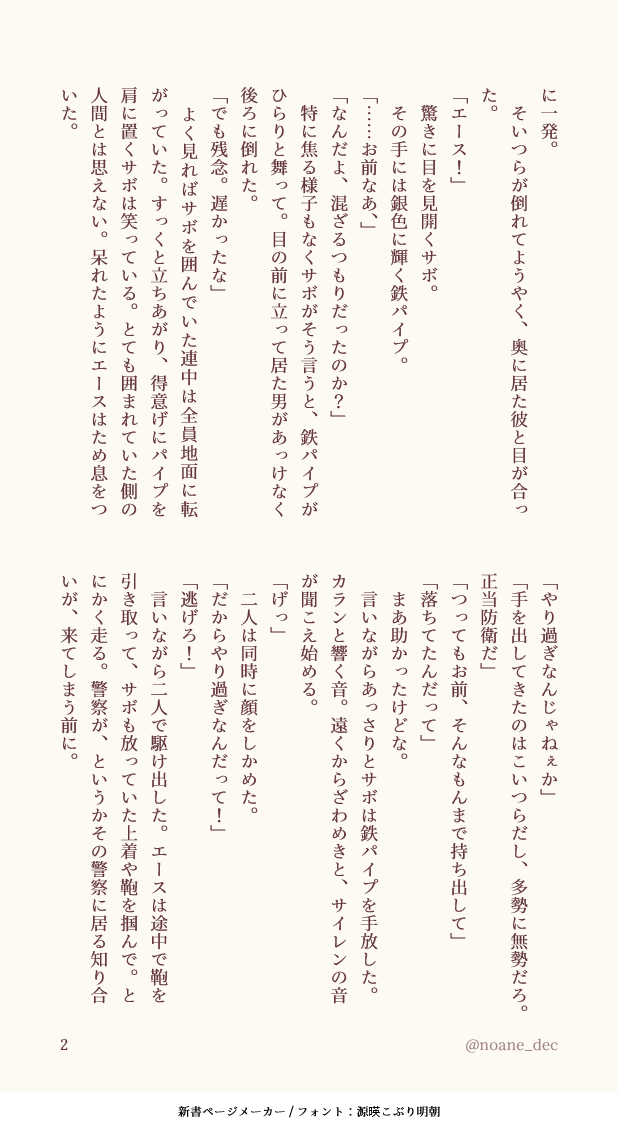 に一発。
そいつらが倒れてようやく、奥に居た彼と目が合った。
「エース！」
驚きに目を見開くサボ。
その手には銀色に輝く鉄パイプ。
「……お前なぁ」
「なんだよ、混ざるつもりだったのか？」
特に焦る様子もなくサボがそう言うと、鉄パイプがひらりと舞って。目の前に立って居た男があっけなく後ろに倒れた。
「でも残念。遅かったな」
よく見ればサボを囲んでいた連中は全員地面に転がっていた。すっくと立ちあがり、得意げにパイプを肩に置くサボは笑っている。とても囲まれていた側の人間とは思えない。呆れたようにエースはため息をついた。

「やり過ぎなんじゃねぇか」
「手を出してきたのはこいつらだし、多勢に無勢だろ。正当防衛だ」
「つってもお前、そんなもんまで持ち出して」
「落ちてたんだって」
まあ助かったけどな。
言いながらあっさりとサボは鉄パイプを手放した。カランと響く音。遠くからざわめきと、サイレンの音が聞こえ始める。
「げっ」
二人は同時に顔をしかめた。
「だからやり過ぎなんだって！」
「逃げろ！」
言いながら二人で駆け出した。エースは途中で鞄を引き取って、サボも放っていた上着や鞄を掴んで。とにかく走る。警察が、というかその警察に居る知り合いが、来てしまう前に。

2
@noane_dec

新書ページメーカー / フォント：源暎こぶり明朝